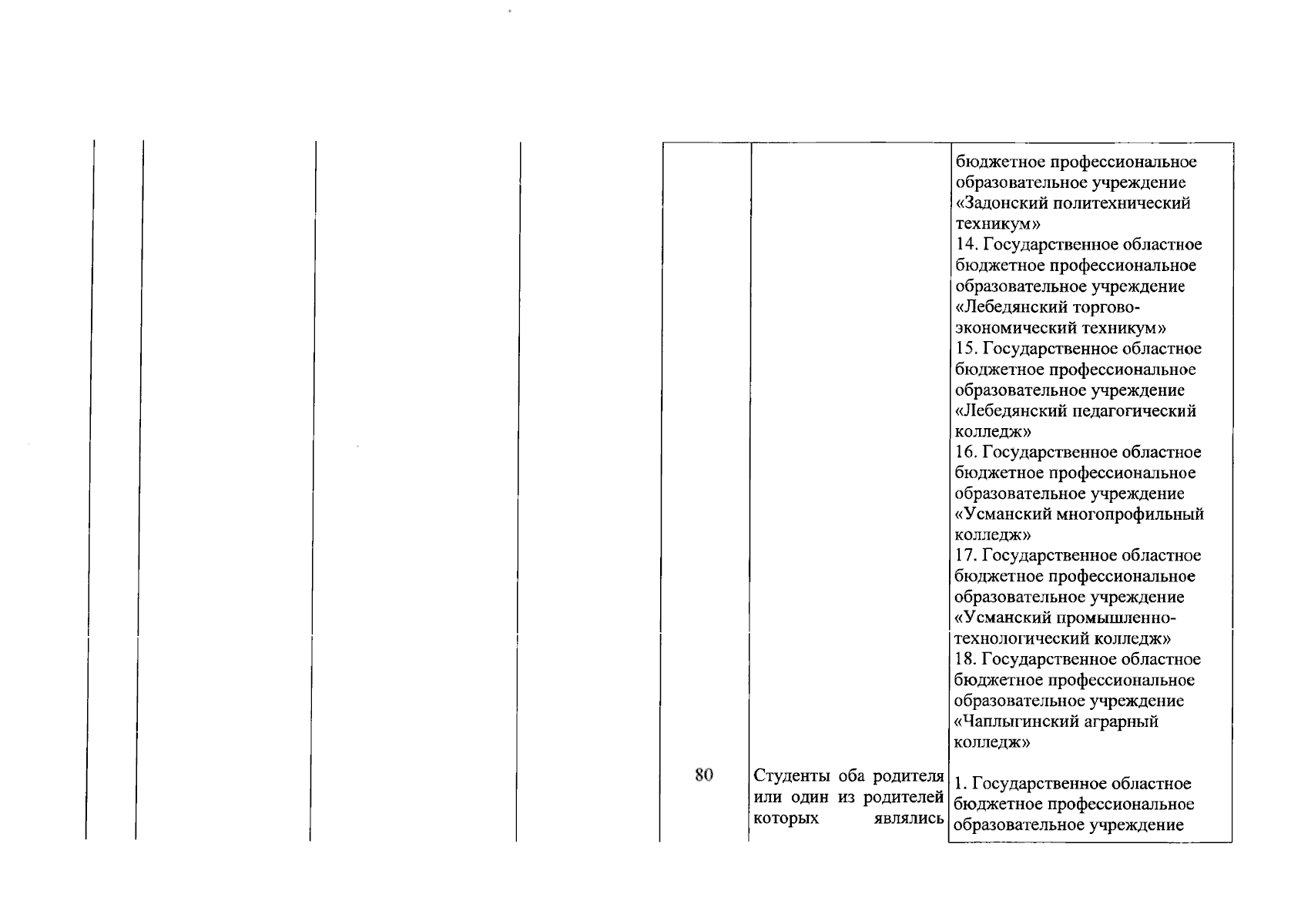 |  |  |  |  |  |  |  |
|---|---|---|---|---|---|---|
|  |  |  |  |  |  | бюджетное профессиональное образовательное учреждение «Задонский политехнический техникум» 14. Государственное областное бюджетное профессиональное образовательное учреждение «Лебедянский торгово-экономический техникум» 15. Государственное областное бюджетное профессиональное образовательное учреждение «Лебедянский педагогический колледж» 16. Государственное областное бюджетное профессиональное образовательное учреждение «Усманский многопрофильный колледж» 17. Государственное областное бюджетное профессиональное образовательное учреждение «Усманский промышленно-технологический колледж» 18. Государственное областное бюджетное профессиональное образовательное учреждение «Чаплыгинский аграрный колледж» |
|  |  |  |  | 80 | Студенты оба родителя или один из родителей которых являлись | 1. Государственное областное бюджетное профессиональное образовательное учреждение |